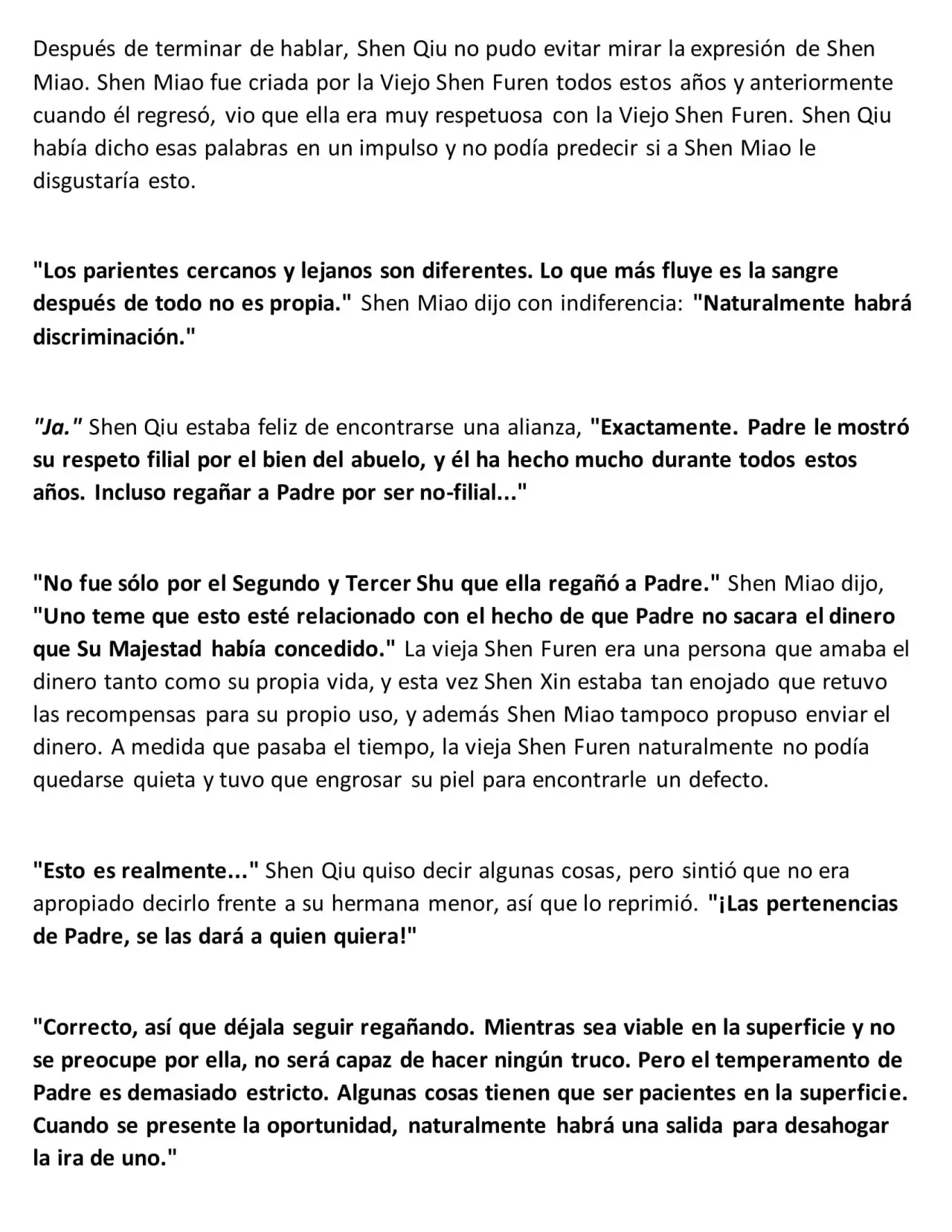 Después de terminar de hablar, Shen Qiu no pudo evitar mirar la expresión de Shen Miao. Shen Miao fue criada por la Viejo Shen Furen todos estos años y anteriormente cuando él regresó, vio que ella era muy respetuosa con la Viejo Shen Furen. Shen Qiu había dicho esas palabras en un impulso y no podía predecir si a Shen Miao le disgustaría esto.

"Los parientes cercanos y lejanos son diferentes. Lo que más fluye es la sangre después de todo no es propia." Shen Miao dijo con indiferencia: "Naturalmente habrá discriminación."

"Ja." Shen Qiu estaba feliz de encontrarse una alianza, "Exactamente. Padre le mostró su respeto filial por el bien del abuelo, y él ha hecho mucho durante todos estos años. Incluso regañar a Padre por ser no-filial..."

"No fue sólo por el Segundo y Tercer Shu que ella regañó a Padre." Shen Miao dijo, "Uno teme que esto esté relacionado con el hecho de que Padre no sacara el dinero que Su Majestad había concedido." La vieja Shen Furen era una persona que amaba el dinero tanto como su propia vida, y esta vez Shen Xin estaba tan enojado que retuvo las recompensas para su propio uso, y además Shen Miao tampoco propuso enviar el dinero. A medida que pasaba el tiempo, la vieja Shen Furen naturalmente no podía quedarse quieta y tuvo que engrosar su piel para encontrarle un defecto.

"Esto es realmente..." Shen Qiu quiso decir algunas cosas, pero sintió que no era apropiado decirlo frente a su hermana menor, así que lo reprimió. "¡Las pertenencias de Padre, se las dará a quien quiera!"

"Correcto, así que déjala seguir regañando. Mientras sea viable en la superficie y no se preocupe por ella, no será capaz de hacer ningún truco. Pero el temperamento de Padre es demasiado estricto. Algunas cosas tienen que ser pacientes en la superficie. Cuando se presente la oportunidad, naturalmente habrá una salida para desahogar la ira de uno."